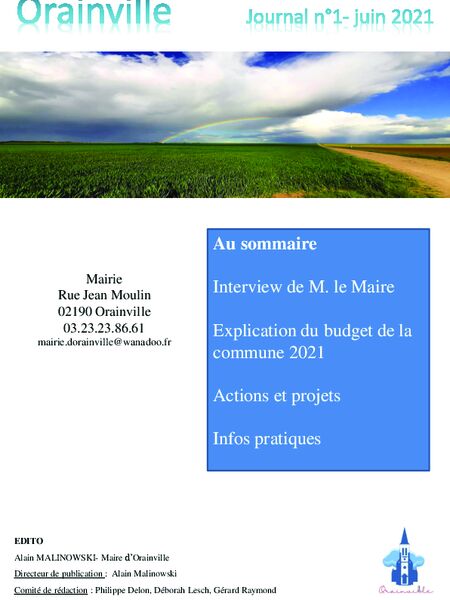 Orainville

Journal n°1- juin 2021

Mairie
Rue Jean Moulin
02190 Orainville
03.23.23.86.61
mairie.dorainville@wanadoo.fr

Au sommaire

Interview de M. le Maire

Explication du budget de la commune 2021

Actions et projets

Infos pratiques

EDITO

Alain MALINOWSKI- Maire d'Orainville

Directeur de publication : Alain Malinowski

Comité de rédaction : Philippe Delon, Déborah Lesch, Gérard Raymond

Orainville